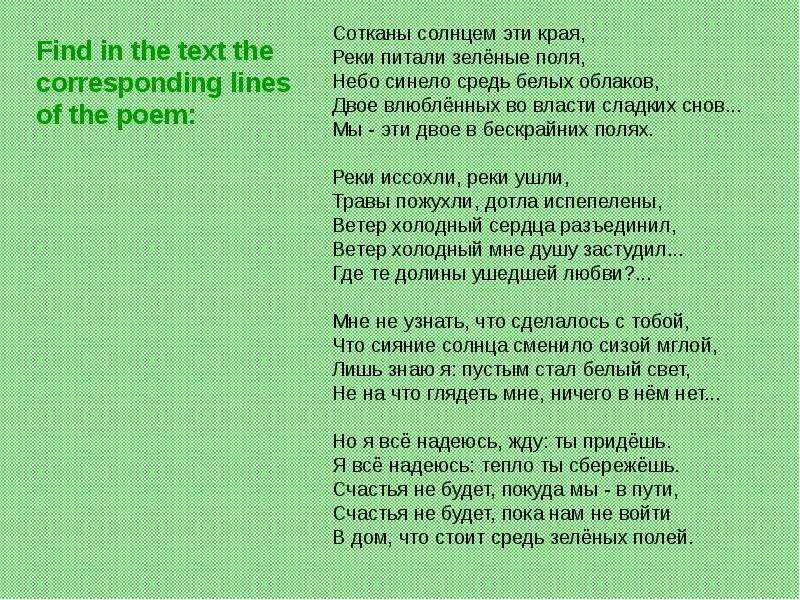 Find in the text the corresponding lines of the poem:

Сотканы солнцем эти края,
Реки питали зелёные поля,
Небо синело средь белых облаков,
Двое влюблённых во власти сладких снов...
Мы - эти двое в бескрайних полях.

Реки иссохли, реки ушли,
Травы пожухли, дотла испепелены,
Ветер холодный сердца разъединил,
Ветер холодный мне душу застудил...
Где те долины ушедшей любви?...

Мне не узнать, что сделалось с тобой,
Что сияние солнца сменило сизой мглой,
Лишь знаю я: пустым стал белый свет,
Не на что глядеть мне, ничего в нём нет...

Но я всё надеюсь, жду: ты придёшь.
Я всё надеюсь: тепло ты сбережёшь.
Счастья не будет, покуда мы - в пути,
Счастья не будет, пока нам не войти
В дом, что стоит средь зелёных полей.